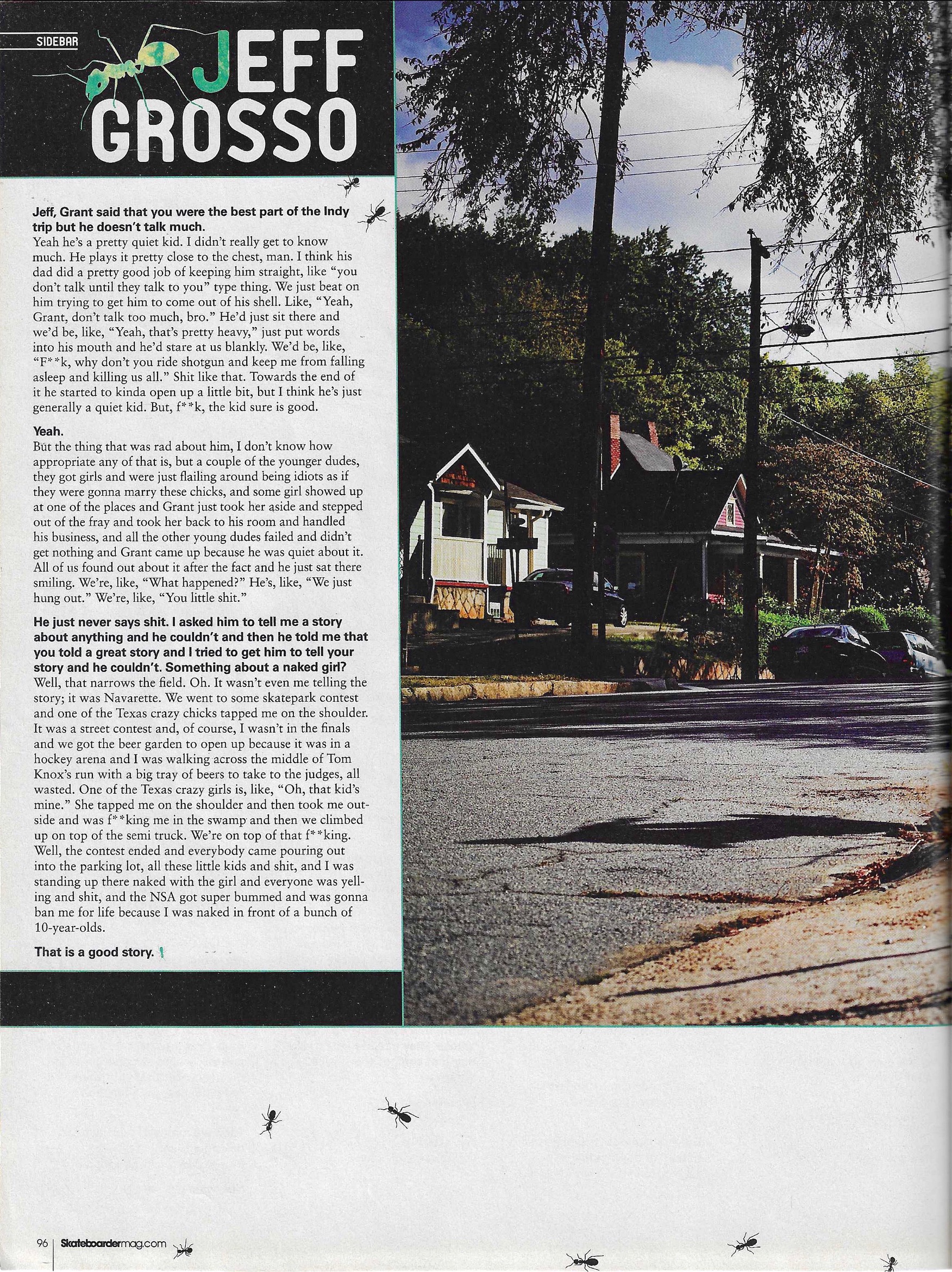 SIDEBAR

JEFF GROSSO

Jeff, Grant said that you were the best part of the Indy trip but he doesn't talk much.
Yeah he's a pretty quiet kid. I didn't really get to know much. He plays it pretty close to the chest, man. I think his dad did a pretty good job of keeping him straight, like "you don't talk until they talk to you" type thing. We just beat on him trying to get him to come out of his shell. Like, "Yeah, Grant, don't talk too much, bro." He'd just sit there and we'd be, like, "Yeah, that's pretty heavy," just put words into his mouth and he'd stare at us blankly. We'd be, like, "F**k, why don't you ride shotgun and keep me from falling asleep and killing us all." Shit like that. Towards the end of it he started to kinda open up a little bit, but I think he's just generally a quiet kid. But, f**k, the kid sure is good.

Yeah.
But the thing that was rad about him, I don't know how appropriate any of that is, but a couple of the younger dudes, they got girls and were just flailing around being idiots as if they were gonna marry these chicks, and some girl showed up at one of the places and Grant just took her aside and stepped out of the fray and took her back to his room and handled his business, and all the other young dudes failed and didn't get nothing and Grant came up because he was quiet about it. All of us found out about it after the fact and he just sat there smiling. We're, like, "What happened?" He's, like, "We just hung out." We're, like, "You little shit."

He just never says shit. I asked him to tell me a story about anything and he couldn't and then he told me that you told a great story and I tried to get him to tell your story and he couldn't. Something about a naked girl?
Well, that narrows the field. Oh. It wasn't even me telling the story; it was Navarette. We went to some skatepark contest and one of the Texas crazy chicks tapped me on the shoulder. It was a street contest and, of course, I wasn't in the finals and we got the beer garden to open up because it was in a hockey arena and I was walking across the middle of Tom Knox's run with a big tray of beers to take to the judges, all wasted. One of the Texas crazy girls is, like, "Oh, that kid's mine." She tapped me on the shoulder and then took me outside and was f**king me in the swamp and then we climbed up on top of the semi truck. We're on top of that f**king. Well, the contest ended and everybody came pouring out into the parking lot, all these little kids and shit, and I was standing up there naked with the girl and everyone was yelling and shit, and the NSA got super bummed and was gonna ban me for life because I was naked in front of a bunch of 10-year-olds.

That is a good story.

96 Skateboardermag.com